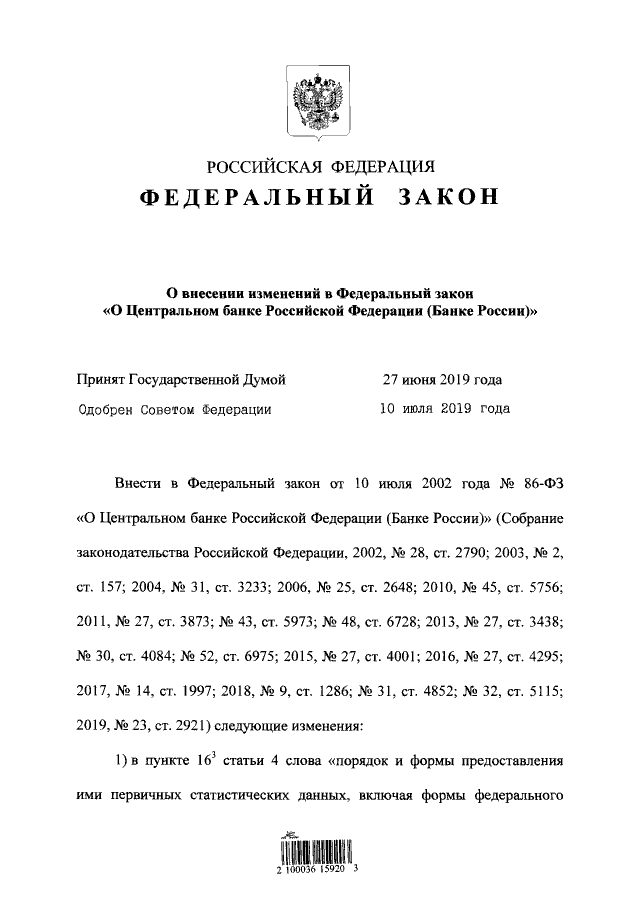 РОССИЙСКАЯ ФЕДЕРАЦИЯ

ФЕДЕРАЛЬНЫЙ ЗАКОН

О внесении изменений в Федеральный закон «О Центральном банке Российской Федерации (Банке России)»

Принят Государственной Думой 27 июня 2019 года

Одобрен Советом Федерации 10 июля 2019 года

Внести в Федеральный закон от 10 июля 2002 года № 86-ФЗ «О Центральном банке Российской Федерации (Банке России)» (Собрание законодательства Российской Федерации, 2002, № 28, ст. 2790; 2003, № 2, ст. 157; 2004, № 31, ст. 3233; 2006, № 25, ст. 2648; 2010, № 45, ст. 5756; 2011, № 27, ст. 3873; № 43, ст. 5973; № 48, ст. 6728; 2013, № 27, ст. 3438; № 30, ст. 4084; № 52, ст. 6975; 2015, № 27, ст. 4001; 2016, № 27, ст. 4295; 2017, № 14, ст. 1997; 2018, № 9, ст. 1286; № 31, ст. 4852; № 32, ст. 5115; 2019, № 23, ст. 2921) следующие изменения:

1) в пункте $16^3$ статьи 4 слова «порядок и формы предоставления ими первичных статистических данных, включая формы федерального

2 100036 15920 3